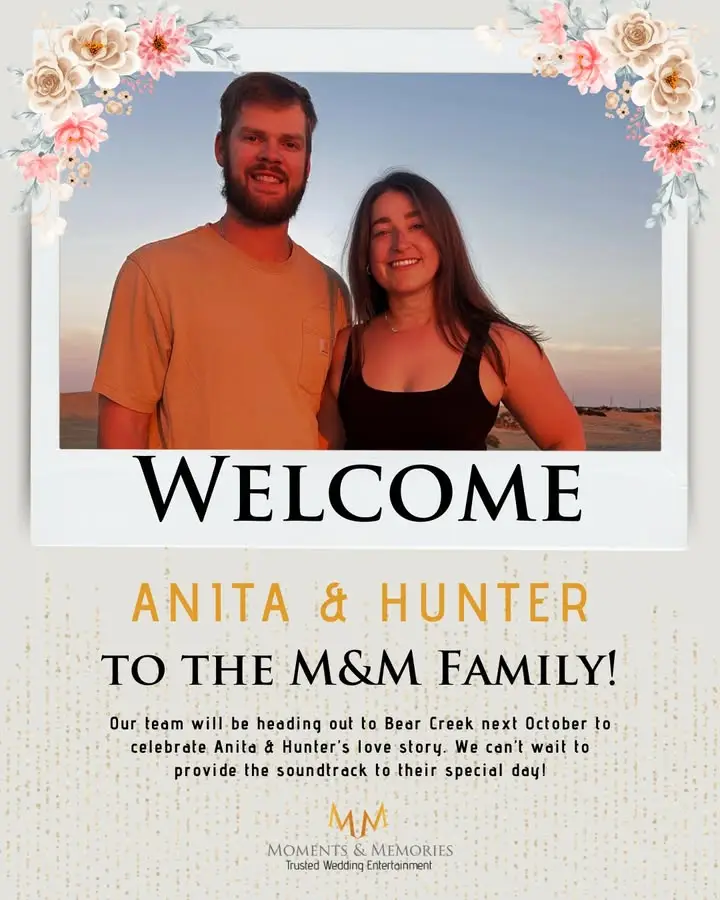 WELCOME

ANITA & HUNTER

TO THE M&M FAMILY!

Our team will be heading out to Bear Creek next October to celebrate Anita & Hunter's love story. We can't wait to provide the soundtrack to their special day!

MM

MOMENTS & MEMORIES
Trusted Wedding Entertainment